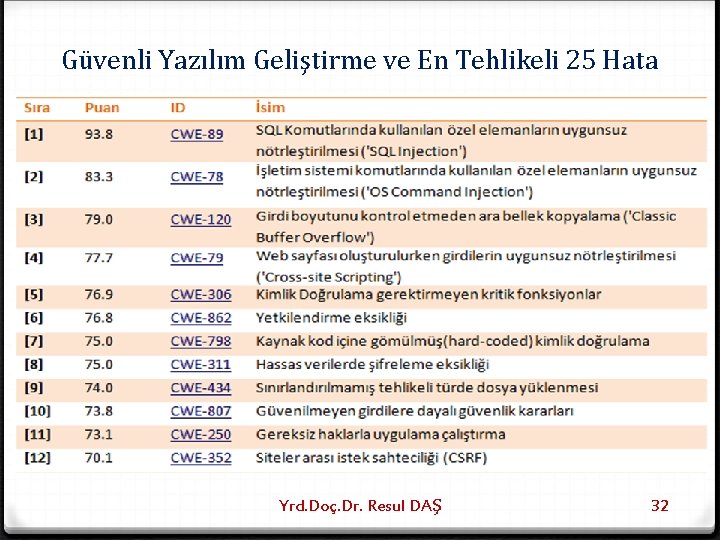 Güvenli Yazılım Geliştirme ve En Tehlikeli 25 Hata

| Sıra | Puan | ID | İsim |
|---|---|---|---|
| [1] | 93.8 | CWE-89 | SQL Komutlarında kullanılan özel elemanların uygunsuz nötrleştirilmesi ('SQL Injection') |
| [2] | 83.3 | CWE-78 | İşletim sistemi komutlarında kullanılan özel elemanların uygunsuz nötrleştirilmesi ('OS Command Injection') |
| [3] | 79.0 | CWE-120 | Girdi boyutunu kontrol etmeden ara bellek kopyalama ('Classic Buffer Overflow') |
| [4] | 77.7 | CWE-79 | Web sayfası oluşturulurken girdilerin uygunsuz nötrleştirilmesi ('Cross-site Scripting') |
| [5] | 76.9 | CWE-306 | Kimlik Doğrulama gerektirmeyen kritik fonksiyonlar |
| [6] | 76.8 | CWE-862 | Yetkilendirme eksikliği |
| [7] | 75.0 | CWE-798 | Kaynak kod içine gömülmüş(hard-coded) kimlik doğrulama |
| [8] | 75.0 | CWE-311 | Hassas verilerde şifreleme eksikliği |
| [9] | 74.0 | CWE-434 | Sınırlandırılmamış tehlikeli türde dosya yüklenmesi |
| [10] | 73.8 | CWE-807 | Güvenilmeyen girdilere dayalı güvenlik kararları |
| [11] | 73.1 | CWE-250 | Gereksiz haklarla uygulama çalıştırma |
| [12] | 70.1 | CWE-352 | Siteler arası istek sahteciliği (CSRF) |

Yrd.Doç.Dr. Resul DAŞ

32